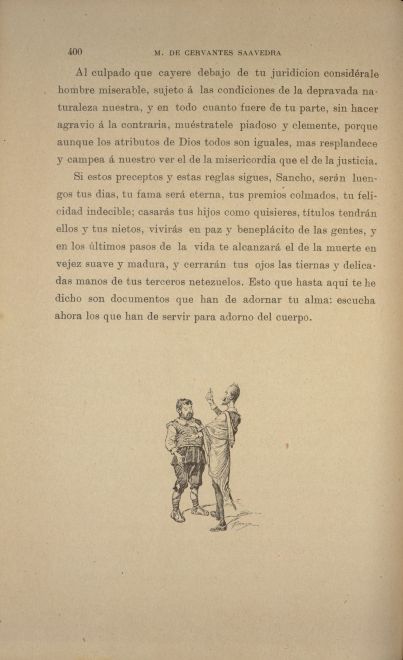 400 M. DE CERVANTES SAAVEDRA

Al culpado que cayere debajo de tu juridicion considérale hombre miserable, sujeto á las condiciones de la depravada naturaleza nuestra, y en todo cuanto fuere de tu parte, sin hacer agravio á la contraria, muéstratele piadoso y clemente, porque aunque los atributos de Dios todos son iguales, mas resplandece y campea á nuestro ver el de la misericordia que el de la justicia.

Si estos preceptos y estas reglas sigues, Sancho, serán luengos tus dias, tu fama será eterna, tus premios colmados, tu felicidad indecible; casarás tus hijos como quisieres, títulos tendrán ellos y tus nietos, vivirás en paz y beneplácito de las gentes, y en los últimos pasos de la vida te alcanzará el de la muerte en vejez suave y madura, y cerrarán tus ojos las tiernas y delicadas manos de tus terceros netezuelos. Esto que hasta aquí te he dicho son documentos que han de adornar tu alma: escucha ahora los que han de servir para adorno del cuerpo.